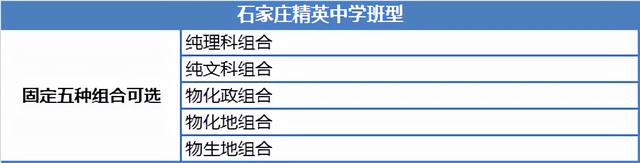 | 石家庄精英中学班型 | |
|---|---|
| 固定五种组合可选 | 纯理科组合 |
| | 纯文科组合 |
| | 物化政组合 |
| | 物化地组合 |
| | 物生地组合 |